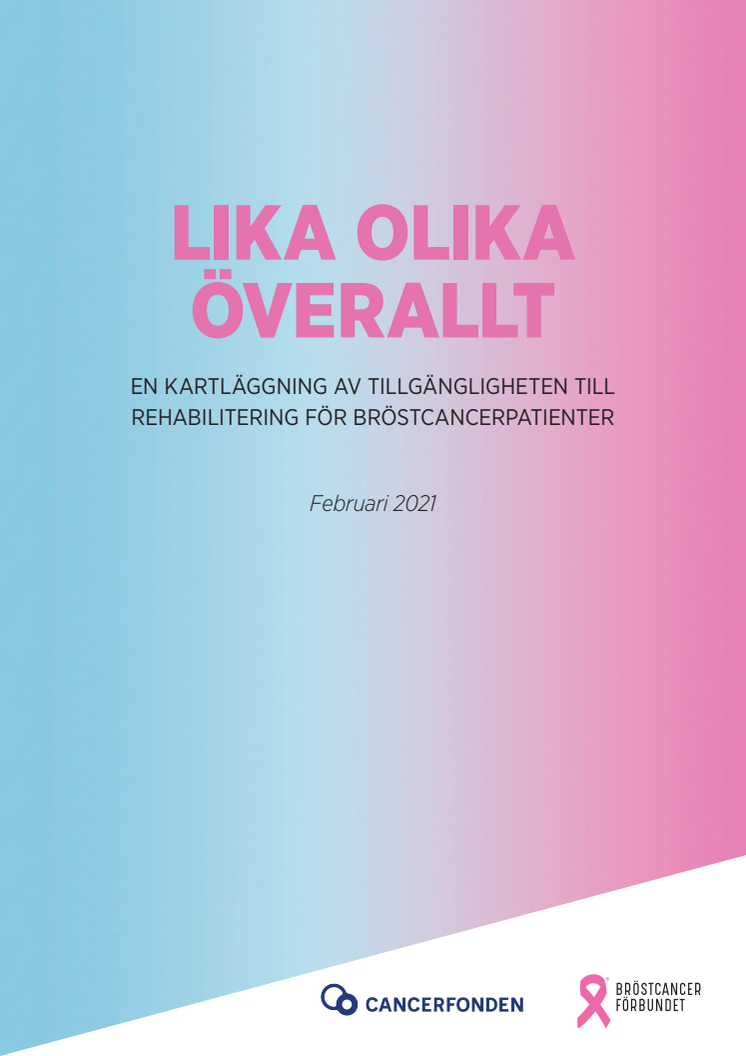 LIKA OLIKA ÖVERALLT

EN KARTLÄGGNING AV TILLGÄNGLIGHETEN TILL REHABILITERING FÖR BRÖSTCANCERPATIENTER

Februari 2021

CANCERFONDEN

BRÖSTCANCER FÖRBUNDET